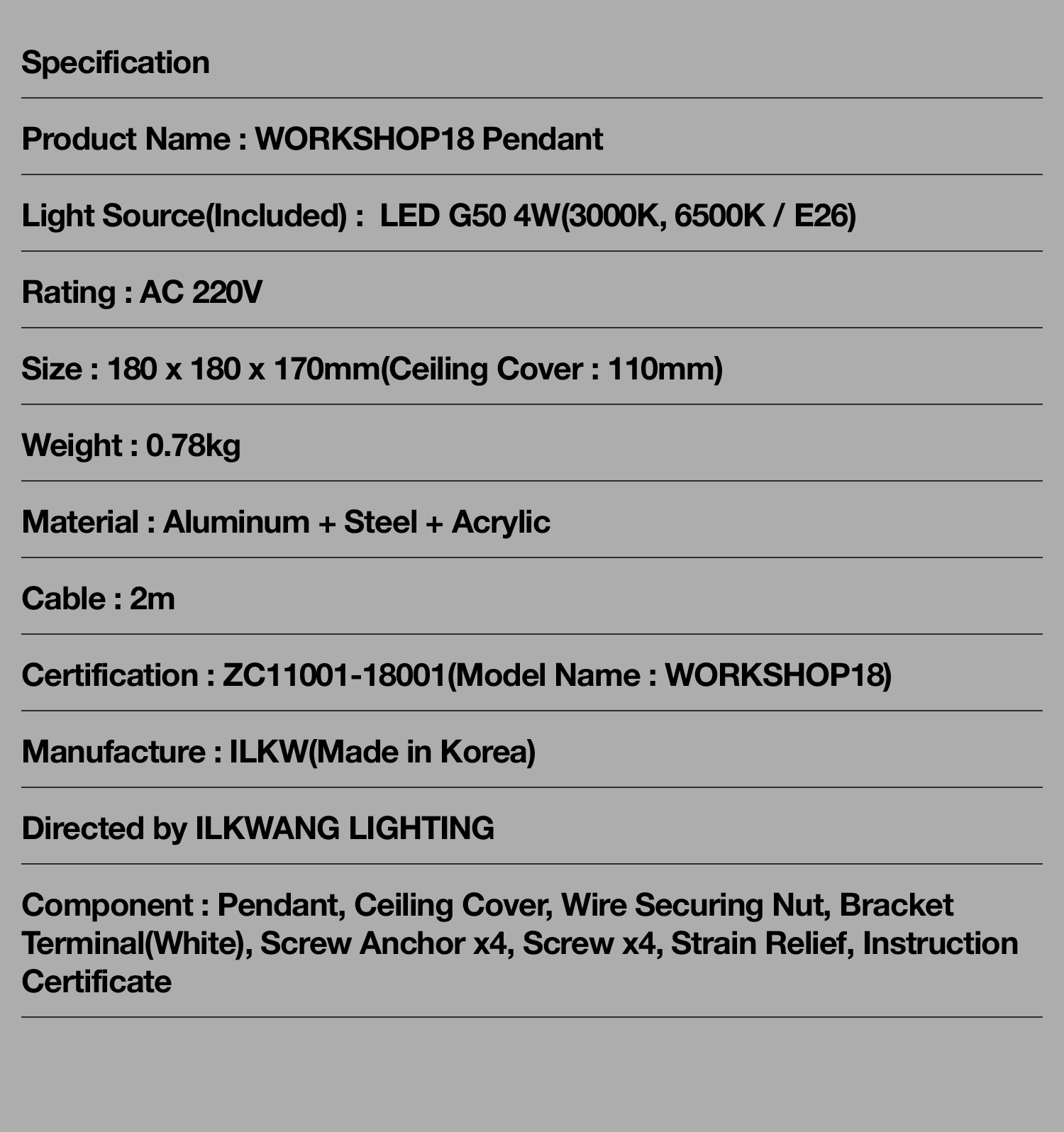 Specification

Product Name : WORKSHOP18 Pendant

Light Source(Included) : LED G50 4W(3000K, 6500K / E26)

Rating : AC 220V

Size : 180 x 180 x 170mm(Ceiling Cover : 110mm)

Weight : 0.78kg

Material : Aluminum + Steel + Acrylic

Cable : 2m

Certification : ZC11001-18001(Model Name : WORKSHOP18)

Manufacture : ILKW(Made in Korea)

Directed by ILKWANG LIGHTING

Component : Pendant, Ceiling Cover, Wire Securing Nut, Bracket Terminal(White), Screw Anchor x4, Screw x4, Strain Relief, Instruction Certificate